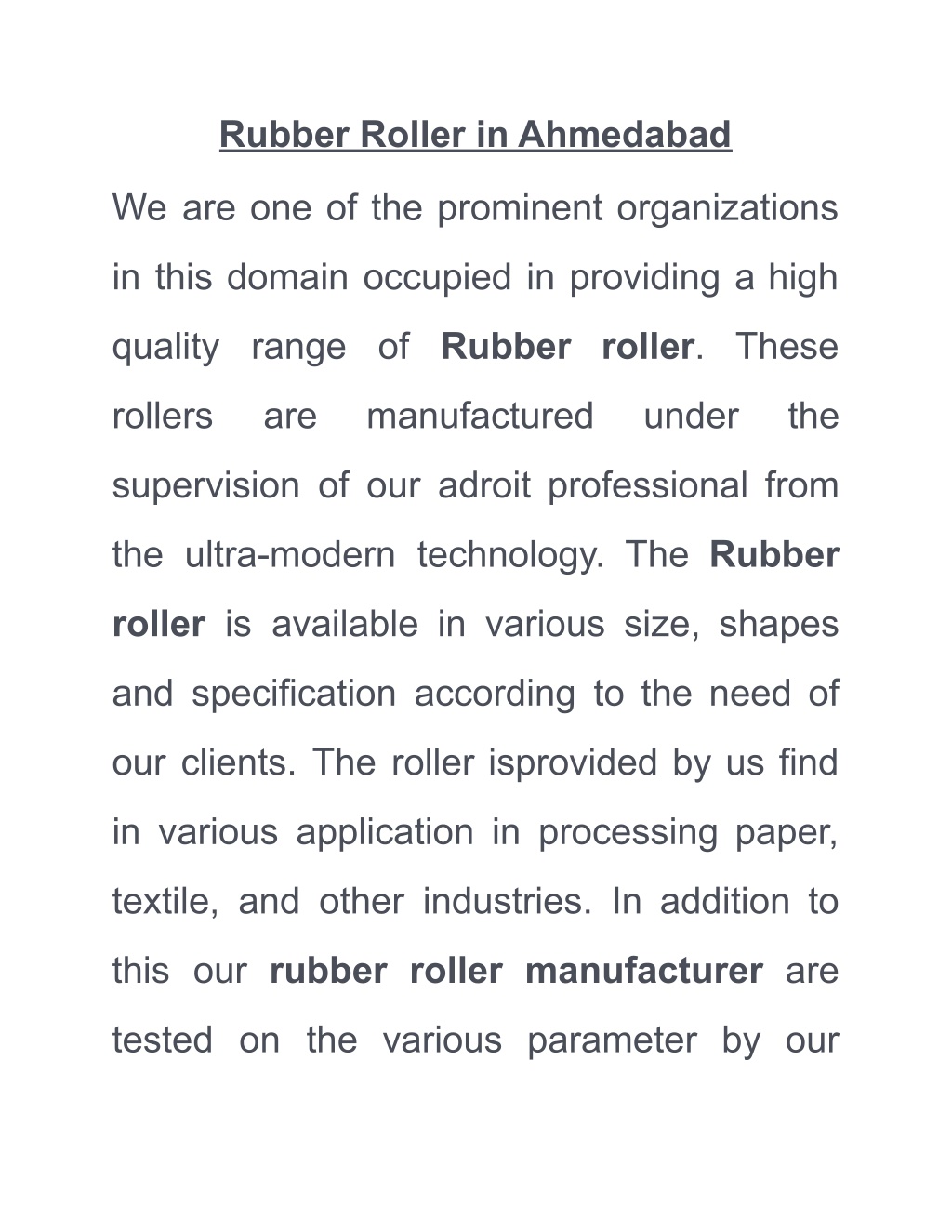 Rubber Roller in Ahmedabad

We are one of the prominent organizations in this domain occupied in providing a high quality range of Rubber roller. These rollers are manufactured under the supervision of our adroit professional from the ultra-modern technology. The Rubber roller is available in various size, shapes and specification according to the need of our clients. The roller isprovided by us find in various application in processing paper, textile, and other industries. In addition to this our rubber roller manufacturer are tested on the various parameter by our